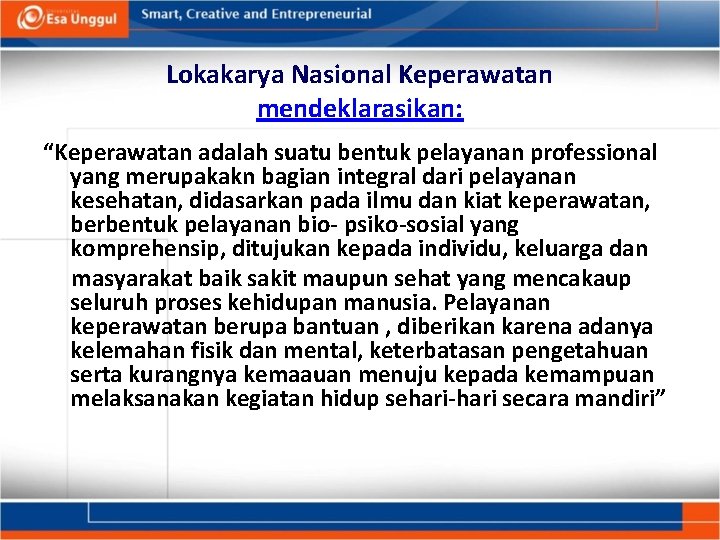 Esa Unggul

Smart, Creative and Entrepreneurial

Lokakarya Nasional Keperawatan mendeklarasikan:

“Keperawatan adalah suatu bentuk pelayanan professional yang merupakakn bagian integral dari pelayanan kesehatan, didasarkan pada ilmu dan kiat keperawatan, berbentuk pelayanan bio- psiko-sosial yang komprehensip, ditujukan kepada individu, keluarga dan masyarakat baik sakit maupun sehat yang mencakaup seluruh proses kehidupan manusia. Pelayanan keperawatan berupa bantuan , diberikan karena adanya kelemahan fisik dan mental, keterbatasan pengetahuan serta kurangnya kemaauan menuju kepada kemampuan melaksanakan kegiatan hidup sehari-hari secara mandiri”